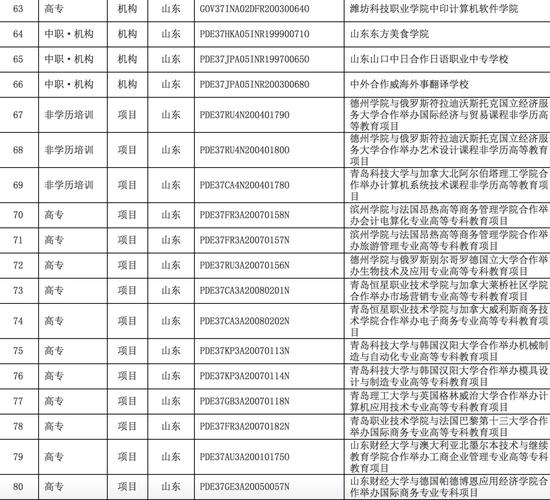 | 63 | 高专 | 机构 | 山东 | GOV37INA02DFR200300640 | 潍坊科技职业学院中印计算机软件学院 |
|---|---|---|---|---|---|
| 64 | 中职·机构 | 机构 | 山东 | PDE37HKA05INR199900710 | 山东东方美食学院 |
| 65 | 中职·机构 | 机构 | 山东 | PDE37JPA05INR199700650 | 山东山口中日合作日语职业中专学校 |
| 66 | 中职·机构 | 机构 | 山东 | PDE37JPA05INR200300680 | 中外合作威海外事翻译学校 |
| 67 | 非学历培训 | 项目 | 山东 | PDE37RU4N200401790 | 德州学院与俄罗斯符拉迪沃斯托克国立经济服务大学合作举办国际经济与贸易课程非学历高等教育项目 |
| 68 | 非学历培训 | 项目 | 山东 | PDE37RU4N200401800 | 德州学院与俄罗斯符拉迪沃斯托克国立经济服务大学合作举办艺术设计课程非学历高等教育项目 |
| 69 | 非学历培训 | 项目 | 山东 | PDE37CA4N200401780 | 青岛科技大学与加拿大北阿尔伯塔理工学院合作举办计算机系统技术课程非学历高等教育项目 |
| 70 | 高专 | 项目 | 山东 | PDE37FR3A20070158N | 滨州学院与法国昂热高等商务管理学院合作举办会计电算化专业高等专科教育项目 |
| 71 | 高专 | 项目 | 山东 | PDE37FR3A20070157N | 滨州学院与法国昂热高等商务管理学院合作举办旅游管理专业高等专科教育项目 |
| 72 | 高专 | 项目 | 山东 | PDE37RU3A20070156N | 德州学院与俄罗斯别尔哥罗德国立大学合作举办生物技术及应用专业高等专科教育项目 |
| 73 | 高专 | 项目 | 山东 | PDE37CA3A20080201N | 青岛恒星职业技术学院与加拿大莱桥社区学院合作举办市场营销专业高等专科教育项目 |
| 74 | 高专 | 项目 | 山东 | PDE37CA3A20080202N | 青岛恒星职业技术学院与加拿大威利斯商务技术学院合作举办电子商务专业高等专科教育项目 |
| 75 | 高专 | 项目 | 山东 | PDE37KP3A20070113N | 青岛科技大学与韩国汉阳大学合作举办机械制造与自动化专业高等专科教育项目 |
| 76 | 高专 | 项目 | 山东 | PDE37KP3A20070114N | 青岛科技大学与韩国汉阳大学合作举办模具设计与制造专业高等专科教育项目 |
| 77 | 高专 | 项目 | 山东 | PDE37GB3A20070118N | 青岛理工大学与英国格林威治大学合作举办计算机应用技术专业高等专科教育项目 |
| 78 | 高专 | 项目 | 山东 | PDE37FR3A20070182N | 青岛职业技术学院与法国巴黎第十三大学合作举办国际商务专业高等专科教育项目 |
| 79 | 高专 | 项目 | 山东 | PDE37AU3A200101750 | 山东财经大学与澳大利亚北墨尔本技术与继续教育学院合作举办工商企业管理专业高等专科教育项目 |
| 80 | 高专 | 项目 | 山东 | PDE37GE3A20050057N | 山东财经大学与德国帕德博恩应用经济学院合作举办国际商务专业专科项目 |